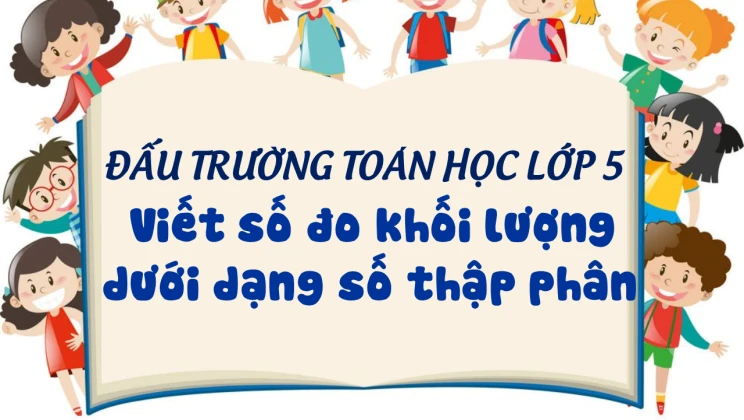 ĐẤU TRƯỜNG TOÁN HỌC LỚP 5
Viết số đo khối lượng dưới dạng số thập phân